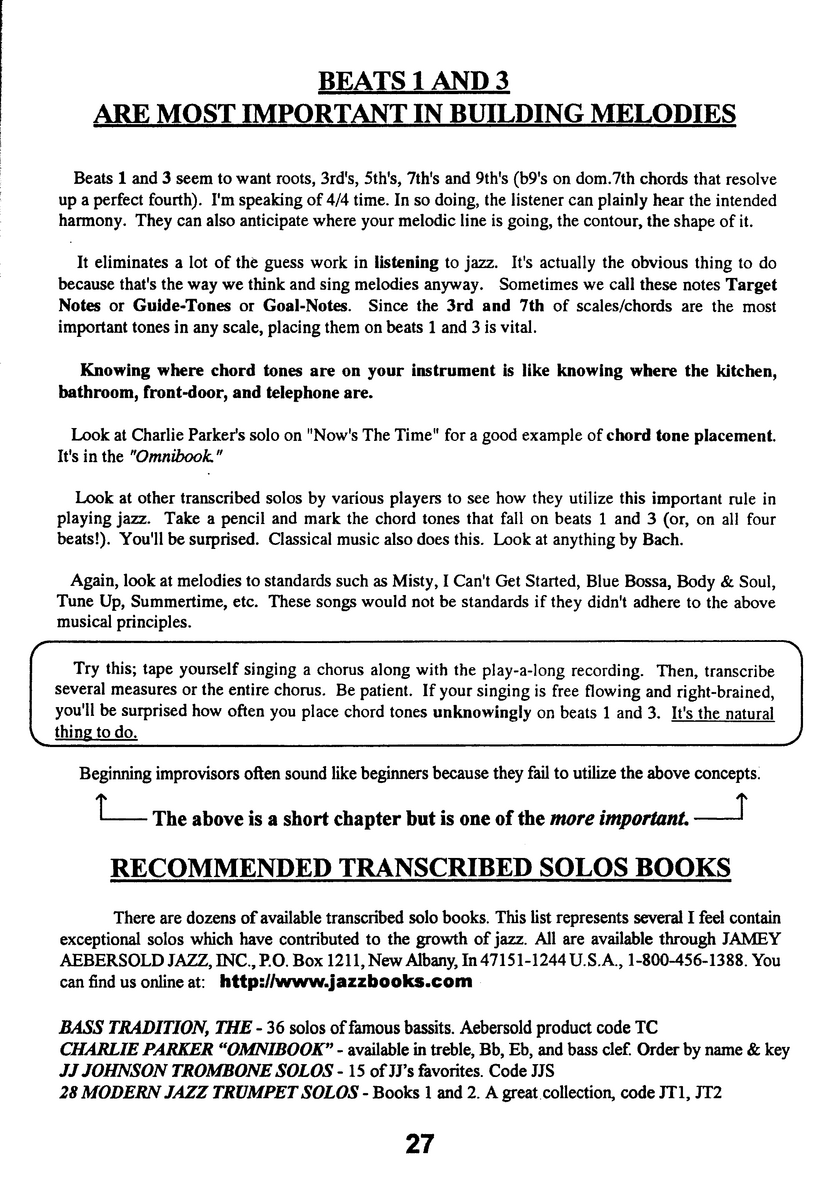 BEATS 1 AND 3
ARE MOST IMPORTANT IN BUILDING MELODIES

Beats 1 and 3 seem to want roots, 3rd's, 5th's, 7th's and 9th's (b9's on dom.7th chords that resolve up a perfect fourth). I'm speaking of 4/4 time. In so doing, the listener can plainly hear the intended harmony. They can also anticipate where your melodic line is going, the contour, the shape of it.

It eliminates a lot of the guess work in listening to jazz. It's actually the obvious thing to do because that's the way we think and sing melodies anyway. Sometimes we call these notes Target Notes or Guide-Tones or Goal-Notes. Since the 3rd and 7th of scales/chords are the most important tones in any scale, placing them on beats 1 and 3 is vital.

Knowing where chord tones are on your instrument is like knowing where the kitchen, bathroom, front-door, and telephone are.

Look at Charlie Parker's solo on "Now's The Time" for a good example of chord tone placement. It's in the "Omnibook."

Look at other transcribed solos by various players to see how they utilize this important rule in playing jazz. Take a pencil and mark the chord tones that fall on beats 1 and 3 (or, on all four beats!). You'll be surprised. Classical music also does this. Look at anything by Bach.

Again, look at melodies to standards such as Misty, I Can't Get Started, Blue Bossa, Body & Soul, Tune Up, Summertime, etc. These songs would not be standards if they didn't adhere to the above musical principles.

Try this; tape yourself singing a chorus along with the play-a-long recording. Then, transcribe several measures or the entire chorus. Be patient. If your singing is free flowing and right-brained, you'll be surprised how often you place chord tones unknowingly on beats 1 and 3. It's the natural thing to do.

Beginning improvisors often sound like beginners because they fail to utilize the above concepts.

The above is a short chapter but is one of the more important.

RECOMMENDED TRANSCRIBED SOLOS BOOKS

There are dozens of available transcribed solo books. This list represents several I feel contain exceptional solos which have contributed to the growth of jazz. All are available through JAMEY AEBERSOLD JAZZ, INC., P.O. Box 1211, New Albany, In 47151-1244 U.S.A., 1-800-456-1388. You can find us online at: http://www.jazzbooks.com

BASS TRADITION, THE - 36 solos of famous bassits. Aebersold product code TC
CHARLIE PARKER "OMNIBOOK" - available in treble, Bb, Eb, and bass clef. Order by name & key
JJ JOHNSON TROMBONE SOLOS - 15 of JJ's favorites. Code JJS
28 MODERN JAZZ TRUMPET SOLOS - Books 1 and 2. A great collection, code JT1, JT2

27